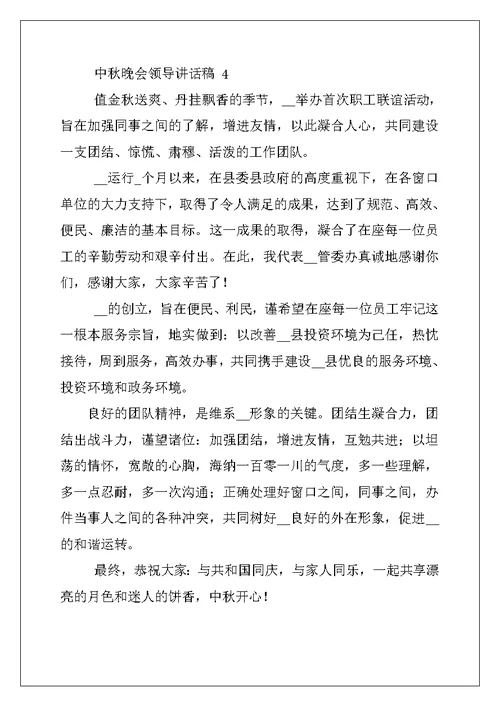 中秋晚会领导讲话稿 4

值金秋送爽、丹挂飘香的季节，__举办首次职工联谊活动，旨在加强同事之间的了解，增进友情，以此凝合人心，共同建设一支团结、惊慌、肃穆、活泼的工作团队。

__运行_个月以来，在县委县政府的高度重视下，在各窗口单位的大力支持下，取得了令人满足的成果，达到了规范、高效、便民、廉洁的基本目标。这一成果的取得，凝合了在座每一位员工的辛勤劳动和艰辛付出。在此，我代表__管委办真诚地感谢你们，感谢大家，大家辛苦了！

__的创立，旨在便民、利民，谨希望在座每一位员工牢记这一根本服务宗旨，地实做到：以改善__县投资环境为己任，热忱接待，周到服务，高效办事，共同携手建设__县优良的服务环境、投资环境和政务环境。

良好的团队精神，是维系__形象的关键。团结生凝合力，团结出战斗力，谨望诸位：加强团结，增进友情，互勉共进；以坦荡的情怀，宽敞的心胸，海纳一百零一川的气度，多一些理解，多一点忍耐，多一次沟通；正确处理好窗口之间，同事之间，办件当事人之间的各种冲突，共同树好__良好的外在形象，促进__的和谐运转。

最终，恭祝大家：与共和国同庆，与家人同乐，一起共享漂亮的月色和迷人的饼香，中秋开心！